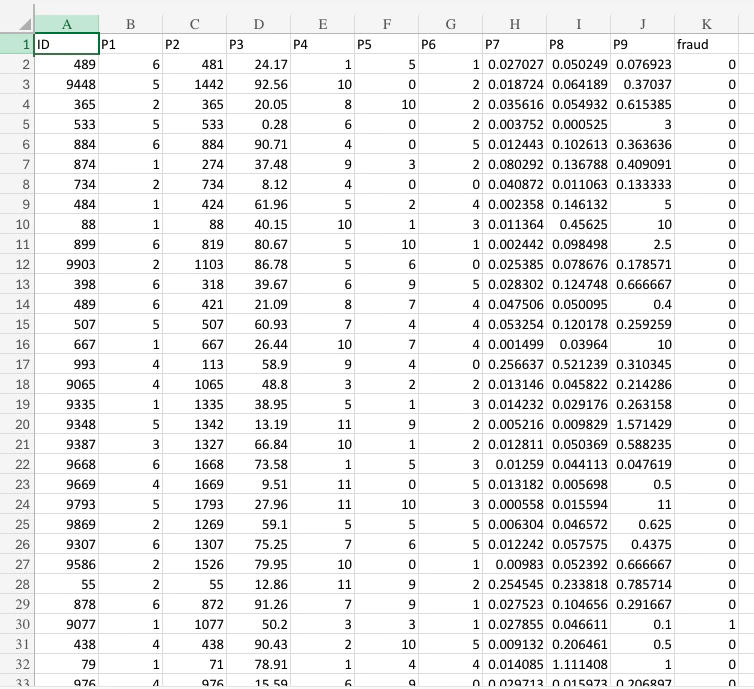 |  | A | B | C | D | E | F | G | H | I | J | K |
|---|---|---|---|---|---|---|---|---|---|---|---|
| 1 | ID | P1 | P2 | P3 | P4 | P5 | P6 | P7 | P8 | P9 | fraud |
| 2 | 489 | 6 | 481 | 24.17 | 1 | 5 | 1 | 0.027027 | 0.050249 | 0.076923 | 0 |
| 3 | 9448 | 5 | 1442 | 92.56 | 10 | 0 | 2 | 0.018724 | 0.064189 | 0.37037 | 0 |
| 4 | 365 | 2 | 365 | 20.05 | 8 | 10 | 2 | 0.035616 | 0.054932 | 0.615385 | 0 |
| 5 | 533 | 5 | 533 | 0.28 | 6 | 0 | 2 | 0.003752 | 0.000525 | 3 | 0 |
| 6 | 884 | 6 | 884 | 90.71 | 4 | 0 | 5 | 0.012443 | 0.102613 | 0.363636 | 0 |
| 7 | 874 | 1 | 274 | 37.48 | 9 | 3 | 2 | 0.080292 | 0.136788 | 0.409091 | 0 |
| 8 | 734 | 2 | 734 | 8.12 | 4 | 0 | 0 | 0.040872 | 0.011063 | 0.133333 | 0 |
| 9 | 484 | 1 | 424 | 61.96 | 5 | 2 | 4 | 0.002358 | 0.146132 | 5 | 0 |
| 10 | 88 | 1 | 88 | 40.15 | 10 | 1 | 3 | 0.011364 | 0.45625 | 10 | 0 |
| 11 | 899 | 6 | 819 | 80.67 | 5 | 10 | 1 | 0.002442 | 0.098498 | 2.5 | 0 |
| 12 | 9903 | 2 | 1103 | 86.78 | 5 | 6 | 0 | 0.025385 | 0.078676 | 0.178571 | 0 |
| 13 | 398 | 6 | 318 | 39.67 | 6 | 9 | 5 | 0.028302 | 0.124748 | 0.666667 | 0 |
| 14 | 489 | 6 | 421 | 21.09 | 8 | 7 | 4 | 0.047506 | 0.050095 | 0.4 | 0 |
| 15 | 507 | 5 | 507 | 60.93 | 7 | 4 | 4 | 0.053254 | 0.120178 | 0.259259 | 0 |
| 16 | 667 | 1 | 667 | 26.44 | 10 | 7 | 4 | 0.001499 | 0.03964 | 10 | 0 |
| 17 | 993 | 4 | 113 | 58.9 | 9 | 4 | 0 | 0.256637 | 0.521239 | 0.310345 | 0 |
| 18 | 9065 | 4 | 1065 | 48.8 | 3 | 2 | 2 | 0.013146 | 0.045822 | 0.214286 | 0 |
| 19 | 9335 | 1 | 1335 | 38.95 | 5 | 1 | 3 | 0.014232 | 0.029176 | 0.263158 | 0 |
| 20 | 9348 | 5 | 1342 | 13.19 | 11 | 9 | 2 | 0.005216 | 0.009829 | 1.571429 | 0 |
| 21 | 9387 | 3 | 1327 | 66.84 | 10 | 1 | 2 | 0.012811 | 0.050369 | 0.588235 | 0 |
| 22 | 9668 | 6 | 1668 | 73.58 | 1 | 5 | 3 | 0.01259 | 0.044113 | 0.047619 | 0 |
| 23 | 9669 | 4 | 1669 | 9.51 | 11 | 0 | 5 | 0.013182 | 0.005698 | 0.5 | 0 |
| 24 | 9793 | 5 | 1793 | 27.96 | 11 | 10 | 3 | 0.000558 | 0.015594 | 11 | 0 |
| 25 | 9869 | 2 | 1269 | 59.1 | 5 | 5 | 5 | 0.006304 | 0.046572 | 0.625 | 0 |
| 26 | 9307 | 6 | 1307 | 75.25 | 7 | 6 | 5 | 0.012242 | 0.057575 | 0.4375 | 0 |
| 27 | 9586 | 2 | 1526 | 79.95 | 10 | 0 | 1 | 0.00983 | 0.052392 | 0.666667 | 0 |
| 28 | 55 | 2 | 55 | 12.86 | 11 | 9 | 2 | 0.254545 | 0.233818 | 0.785714 | 0 |
| 29 | 878 | 6 | 872 | 91.26 | 7 | 9 | 1 | 0.027523 | 0.104656 | 0.291667 | 0 |
| 30 | 9077 | 1 | 1077 | 50.2 | 3 | 3 | 1 | 0.027855 | 0.046611 | 0.1 | 1 |
| 31 | 438 | 4 | 438 | 90.43 | 2 | 10 | 5 | 0.009132 | 0.206461 | 0.5 | 0 |
| 32 | 79 | 1 | 71 | 78.91 | 1 | 4 | 4 | 0.014085 | 1.111408 | 1 | 0 |
| 33 | 976 | 4 | 976 | 15.59 | 6 | 9 | 0 | 0.029713 | 0.015973 | 0.206897 | 0 |